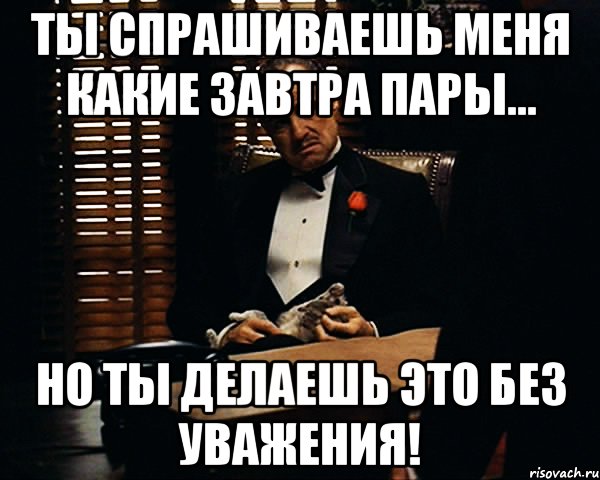 ТЫ СПРАШИВАЕШЬ МЕНЯ КАКИЕ ЗАВТРА ПАРЫ...

НО ТЫ ДЕЛАЕШЬ ЭТО БЕЗ УВАЖЕНИЯ!

risovach.ru